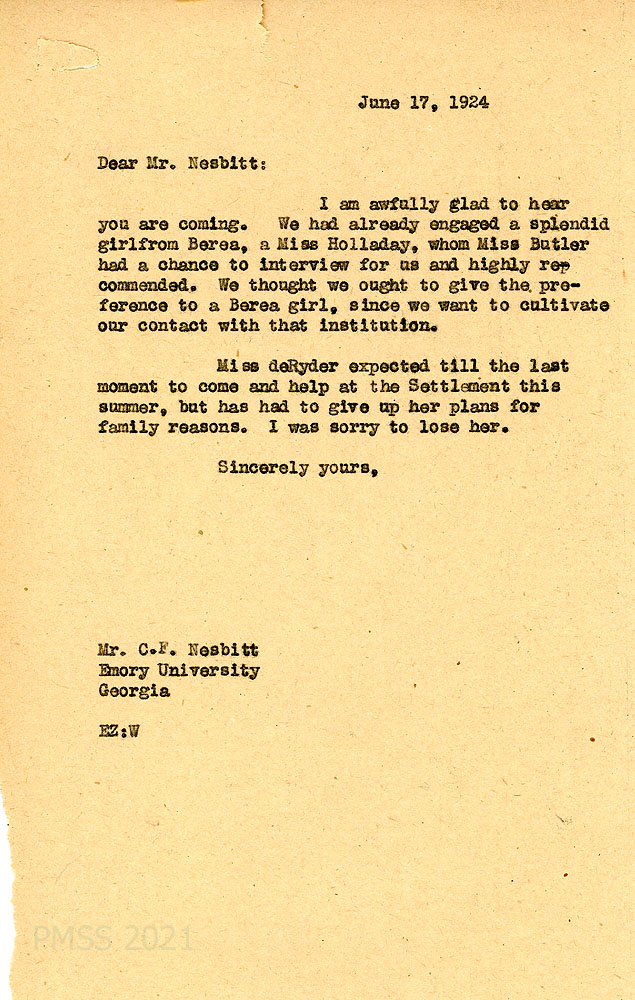 June 17, 1924

Dear Mr. Nesbitt:

I am awfully glad to hear you are coming. We had already engaged a splendid girlfrom Berea, a Miss Holladay, whom Miss Butler had a chance to interview for us and highly recommended. We thought we ought to give the preference to a Berea girl, since we want to cultivate our contact with that institution.

Miss deRyder expected till the last moment to come and help at the Settlement this summer, but has had to give up her plans for family reasons. I was sorry to lose her.

Sincerely yours,

Mr. C.F. Nesbitt
Emory University
Georgia

EZ:W

PMSS 2021